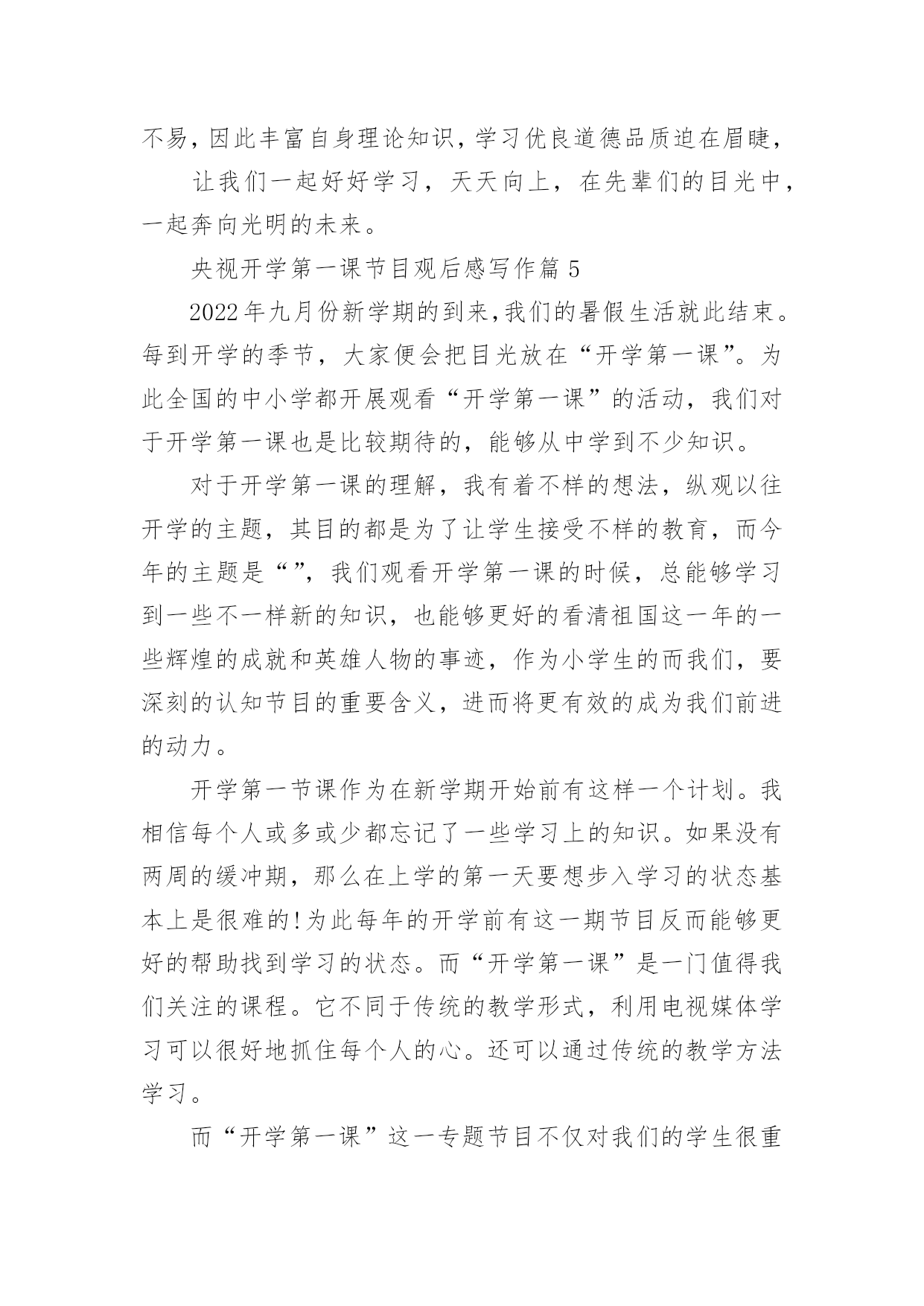 不易，因此丰富自身理论知识，学习优良道德品质迫在眉睫，

让我们一起好好学习，天天向上，在先辈们的目光中，一起奔向光明的未来。

央视开学第一课节目观后感写作篇5

2022年九月份新学期的到来，我们的暑假生活就此结束。每到开学的季节，大家便会把目光放在“开学第一课”。为此全国的中小学都开展观看“开学第一课”的活动，我们对于开学第一课也是比较期待的，能够从中学到不少知识。

对于开学第一课的理解，我有着不样的想法，纵观以往开学的主题，其目的都是为了让学生接受不样的教育，而今年的主题是“”，我们观看开学第一课的时候，总能够学习到一些不一样新的知识，也能够更好的看清祖国这一年的一些辉煌的成就和英雄人物的事迹，作为小学生的而我们，要深刻的认知节目的重要含义，进而将更有效的成为我们前进的动力。

开学第一节课作为在新学期开始前有这样一个计划。我相信每个人或多或少都忘记了一些学习上的知识。如果没有两周的缓冲期，那么在上学的第一天要想步入学习的状态基本上是很难的!为此每年的开学前有这一期节目反而能够更好的帮助找到学习的状态。而“开学第一课”是一门值得我们关注的课程。它不同于传统的教学形式，利用电视媒体学习可以很好地抓住每个人的心。还可以通过传统的教学方法学习。

而“开学第一课”这一专题节目不仅对我们的学生很重